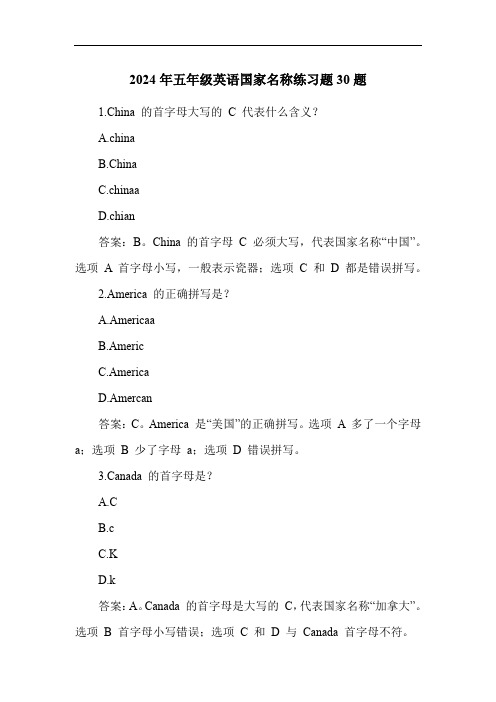 2024 年五年级英语国家名称练习题 30 题

1.China 的首字母大写的 C 代表什么含义？

A.china

B.China

C.chinaa

D.chian

答案：B。China 的首字母 C 必须大写，代表国家名称“中国”。选项 A 首字母小写，一般表示瓷器；选项 C 和 D 都是错误拼写。

2.America 的正确拼写是？

A.Americaa

B.Americ

C.America

D.Amercan

答案：C。America 是“美国”的正确拼写。选项 A 多了一个字母 a；选项 B 少了字母 a；选项 D 错误拼写。

3.Canada 的首字母是？

A.C

B.c

C.K

D.k

答案：A。Canada 的首字母是大写的 C，代表国家名称“加拿大”。选项 B 首字母小写错误；选项 C 和 D 与 Canada 首字母不符。